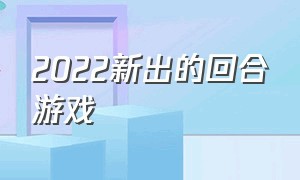 2022新出的回合游戏